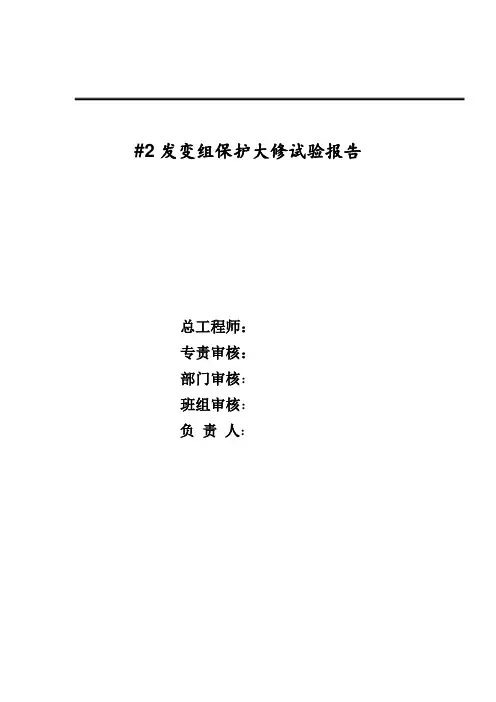 #2发变组保护大修试验报告

总工程师：
专责审核：
部门审核：
班组审核：
负 责 人：